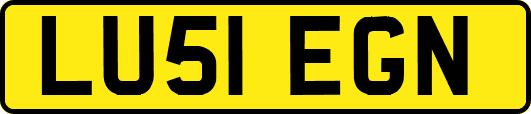 LU51 EGN